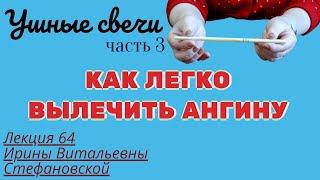 Ушные свечи
часть 3

КАК ЛЕГКО ВЫЛЕЧИТЬ АНГИНУ

Лекция 64
Ирины Витальевны
Стефановской